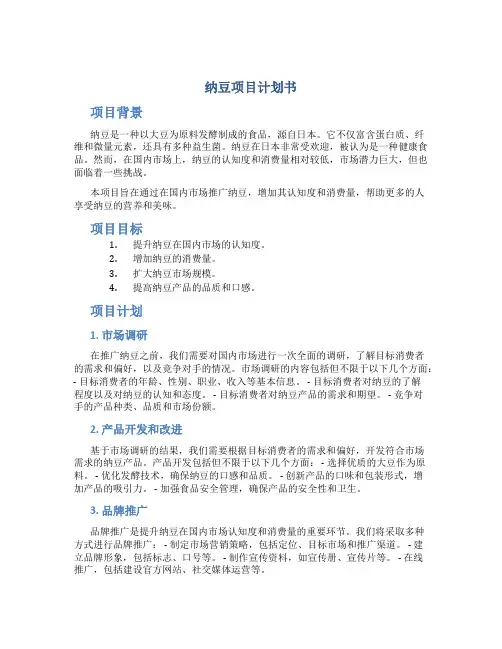 纳豆项目计划书

项目背景

纳豆是一种以大豆为原料发酵制成的食品，源自日本。它不仅富含蛋白质、纤维和微量元素，还具有多种益生菌。纳豆在日本非常受欢迎，被认为是一种健康食品。然而，在国内市场上，纳豆的认知度和消费量相对较低，市场潜力巨大，但也面临着一些挑战。

本项目旨在通过在国内市场推广纳豆，增加其认知度和消费量，帮助更多的人享受纳豆的营养和美味。

项目目标

1. 提升纳豆在国内市场的认知度。
2. 增加纳豆的消费量。
3. 扩大纳豆市场规模。
4. 提高纳豆产品的品质和口感。

项目计划

1. 市场调研

在推广纳豆之前，我们需要对国内市场进行一次全面的调研，了解目标消费者的需求和偏好，以及竞争对手的情况。市场调研的内容包括但不限于以下几个方面：- 目标消费者的年龄、性别、职业、收入等基本信息。- 目标消费者对纳豆的了解程度以及对纳豆的认知和态度。- 目标消费者对纳豆产品的需求和期望。- 竞争对手的产品种类、品质和市场份额。

2. 产品开发和改进

基于市场调研的结果，我们需要根据目标消费者的需求和偏好，开发符合市场需求的纳豆产品。产品开发包括但不限于以下几个方面：- 选择优质的大豆作为原料。- 优化发酵技术，确保纳豆的口感和品质。- 创新产品的口味和包装形式，增加产品的吸引力。- 加强食品安全管理，确保产品的安全性和卫生。

3. 品牌推广

品牌推广是提升纳豆在国内市场认知度和消费量的重要环节。我们将采取多种方式进行品牌推广：- 制定市场营销策略，包括定位、目标市场和推广渠道。- 建立品牌形象，包括标志、口号等。- 制作宣传资料，如宣传册、宣传片等。- 在线推广，包括建设官方网站、社交媒体运营等。